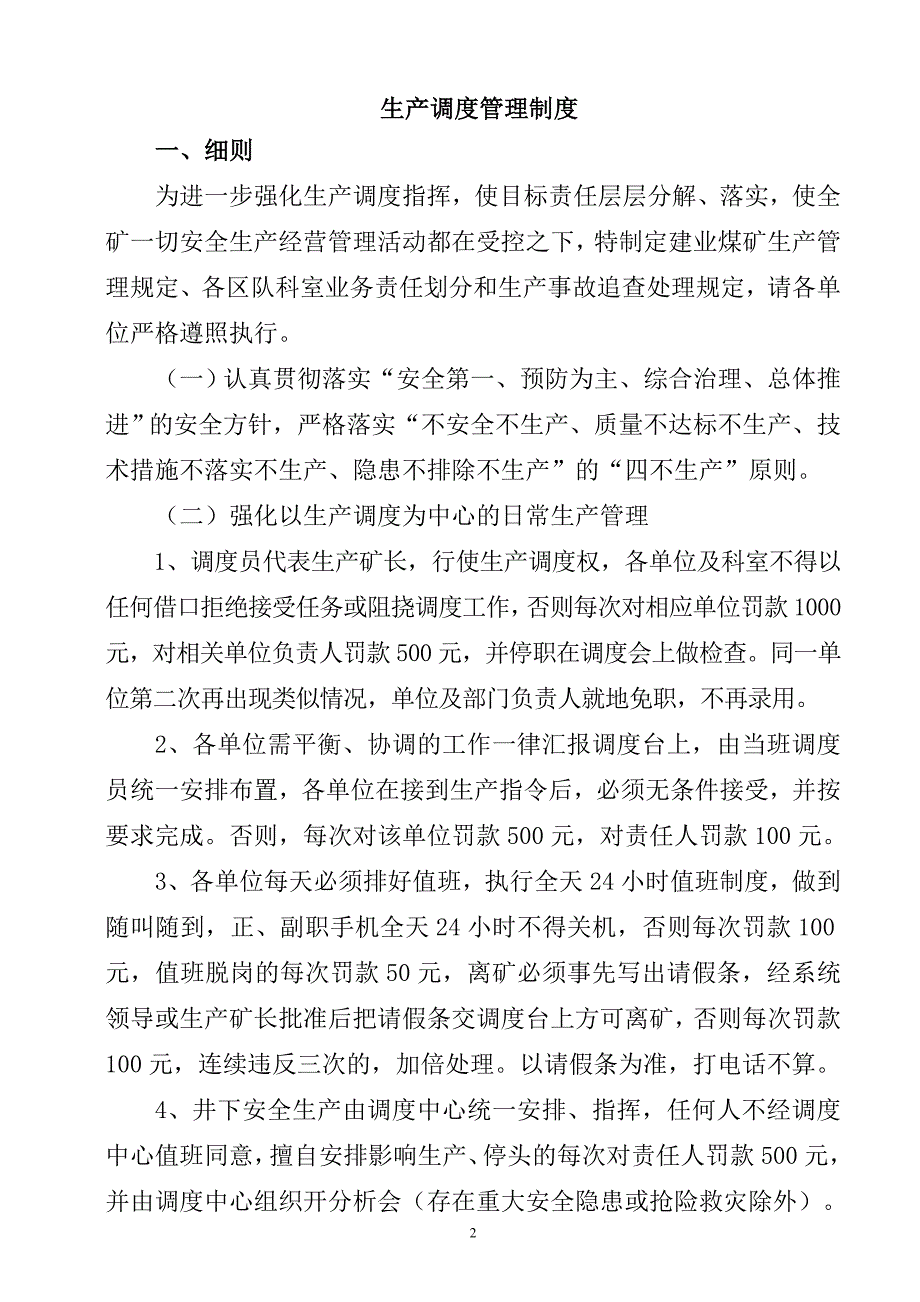 生产调度管理制度

一、细则

为进一步强化生产调度指挥，使目标责任层层分解、落实，使全矿一切安全生产经营管理活动都在受控之下，特制定建业煤矿生产管理规定、各区队科室业务责任划分和生产事故追查处理规定，请各单位严格遵照执行。

（一）认真贯彻落实“安全第一、预防为主、综合治理、总体推进”的安全方针，严格落实“不安全不生产、质量不达标不生产、技术措施不落实不生产、隐患不排除不生产”的“四不生产”原则。

（二）强化以生产调度为中心的日常生产管理

1、调度员代表生产矿长，行使生产调度权，各单位及科室不得以任何借口拒绝接受任务或阻挠调度工作，否则每次对相应单位罚款1000元，对相关单位负责人罚款500元，并停职在调度会上做检查。同一单位第二次再出现类似情况，单位及部门负责人就地免职，不再录用。

2、各单位需平衡、协调的工作一律汇报调度台上，由当班调度员统一安排布置，各单位在接到生产指令后，必须无条件接受，并按要求完成。否则，每次对该单位罚款500元，对责任人罚款100元。

3、各单位每天必须排好值班，执行全天24小时值班制度，做到随叫随到，正、副职手机全天24小时不得关机，否则每次罚款100元，值班脱岗的每次罚款50元，离矿必须事先写出请假条，经系统领导或生产矿长批准后把请假条交调度台上方可离矿，否则每次罚款100元，连续违反三次的，加倍处理。以请假条为准，打电话不算。

4、井下安全生产由调度中心统一安排、指挥，任何人不经调度中心值班同意，擅自安排影响生产、停头的每次对责任人罚款500元，并由调度中心组织开分析会（存在重大安全隐患或抢险救灾除外）。

2